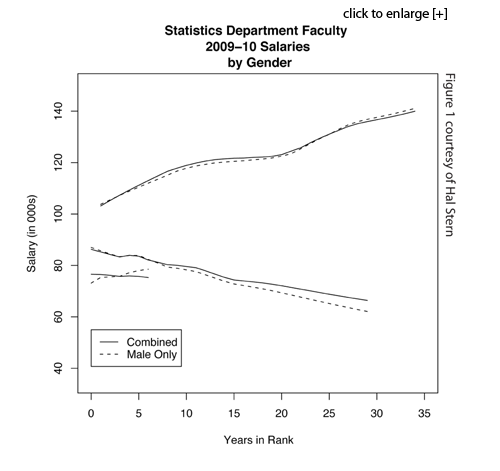 click to enlarge [+]

Statistics Department Faculty
2009–10 Salaries
by Gender

Figure 1 courtesy of Hal Stern

Salary (in 000s)

140
120
100
80
60
40

Combined
Male Only

0 5 10 15 20 25 30 35

Years in Rank